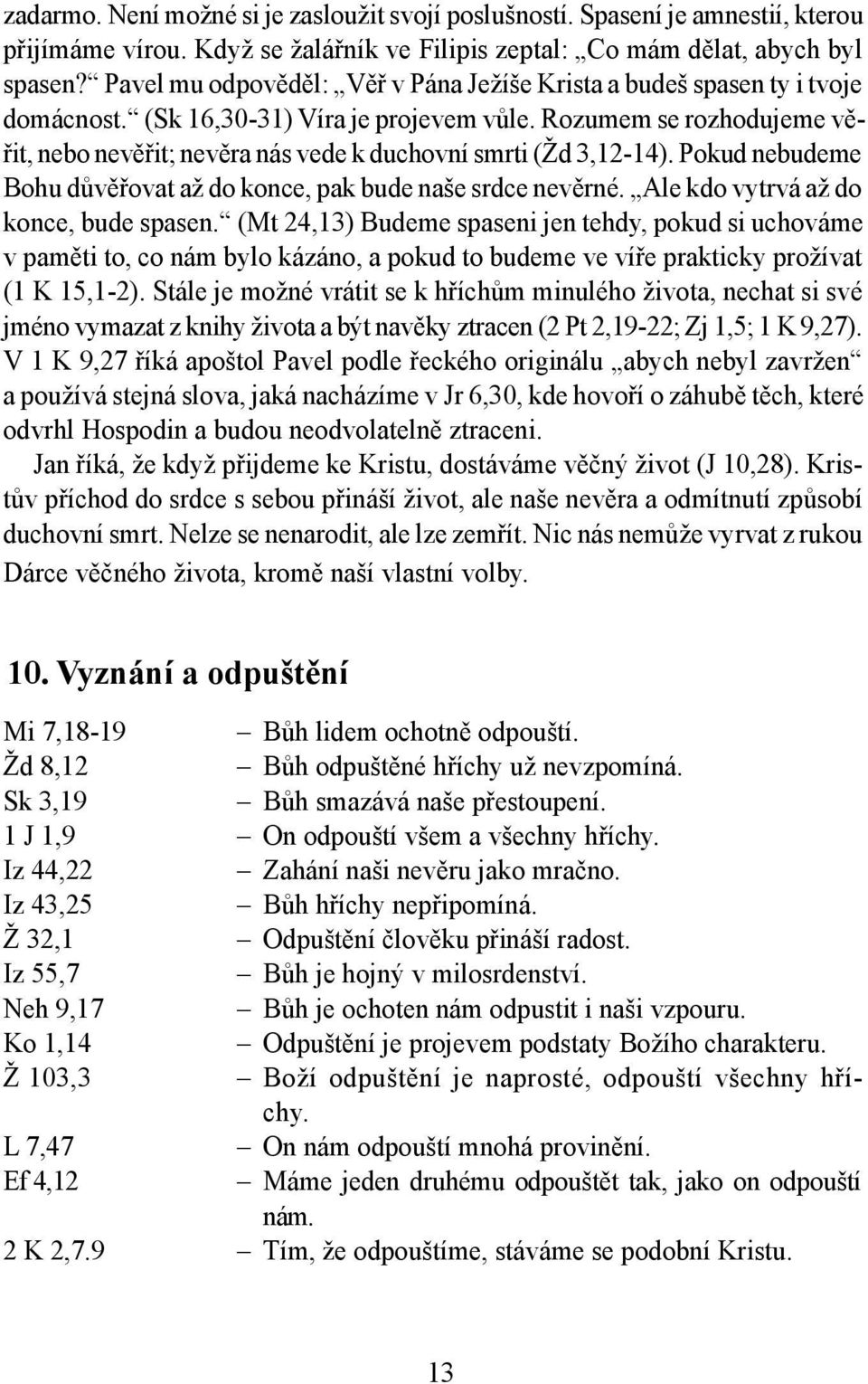 zadarmo. Není možné si je zasloužit svojí poslušností. Spasení je amnestií, kterou přijímáme vírou. Když se žalářník ve Filipis zeptal: „Co mám dělat, abych byl spasen?“ Pavel mu odpověděl: „Věř v Pána Ježíše Krista a budeš spasen ty i tvoje domácnost.“ (Sk 16,30-31) Víra je projevem vůle. Rozumem se rozhodujeme věřit, nebo nevěřit; nevěra nás vede k duchovní smrti (Žd 3,12-14). Pokud nebudeme Bohu důvěřovat až do konce, pak bude naše srdce nevěrné. „Ale kdo vytrvá až do konce, bude spasen.“ (Mt 24,13) Budeme spaseni jen tehdy, pokud si uchováme v paměti to, co nám bylo kázáno, a pokud to budeme ve víře prakticky prožívat (1 K 15,1-2). Stále je možné vrátit se k hříchům minulého života, nechat si své jméno vymazat z knihy života a být navěky ztracen (2 Pt 2,19-22; Zj 1,5; 1 K 9,27). V 1 K 9,27 říká apoštol Pavel podle řeckého originálu „abych nebyl zavržen“ a používá stejná slova, jaká nacházíme v Jr 6,30, kde hovoří o záhubě těch, které odvrhl Hospodin a budou neodvolatelně ztraceni.

Jan říká, že když přijdeme ke Kristu, dostáváme věčný život (J 10,28). Kristův příchod do srdce s sebou přináší život, ale naše nevěra a odmítnutí způsobí duchovní smrt. Nelze se nenarodit, ale lze zemřít. Nic nás nemůže vyrvat z rukou Dárce věčného života, kromě naší vlastní volby.

10. Vyznání a odpuštění

Mi 7,18-19 – Bůh lidem ochotně odpouští.
Žd 8,12 – Bůh odpuštěné hříchy už nevzpomíná.
Sk 3,19 – Bůh smazává naše přestoupení.
1 J 1,9 – On odpouští všem a všechny hříchy.
Iz 44,22 – Zahání naši nevěru jako mračno.
Iz 43,25 – Bůh hříchy nepřipomíná.
Ž 32,1 – Odpuštění člověku přináší radost.
Iz 55,7 – Bůh je hojný v milosrdenství.
Neh 9,17 – Bůh je ochoten nám odpustit i naši vzpouru.
Ko 1,14 – Odpuštění je projevem podstaty Božího charakteru.
Ž 103,3 – Boží odpuštění je naprosté, odpouští všechny hříchy.
L 7,47 – On nám odpouští mnohá provinění.
Ef 4,12 – Máme jeden druhému odpouštět tak, jako on odpouští nám.
2 K 2,7.9 – Tím, že odpouštíme, stáváme se podobní Kristu.

13